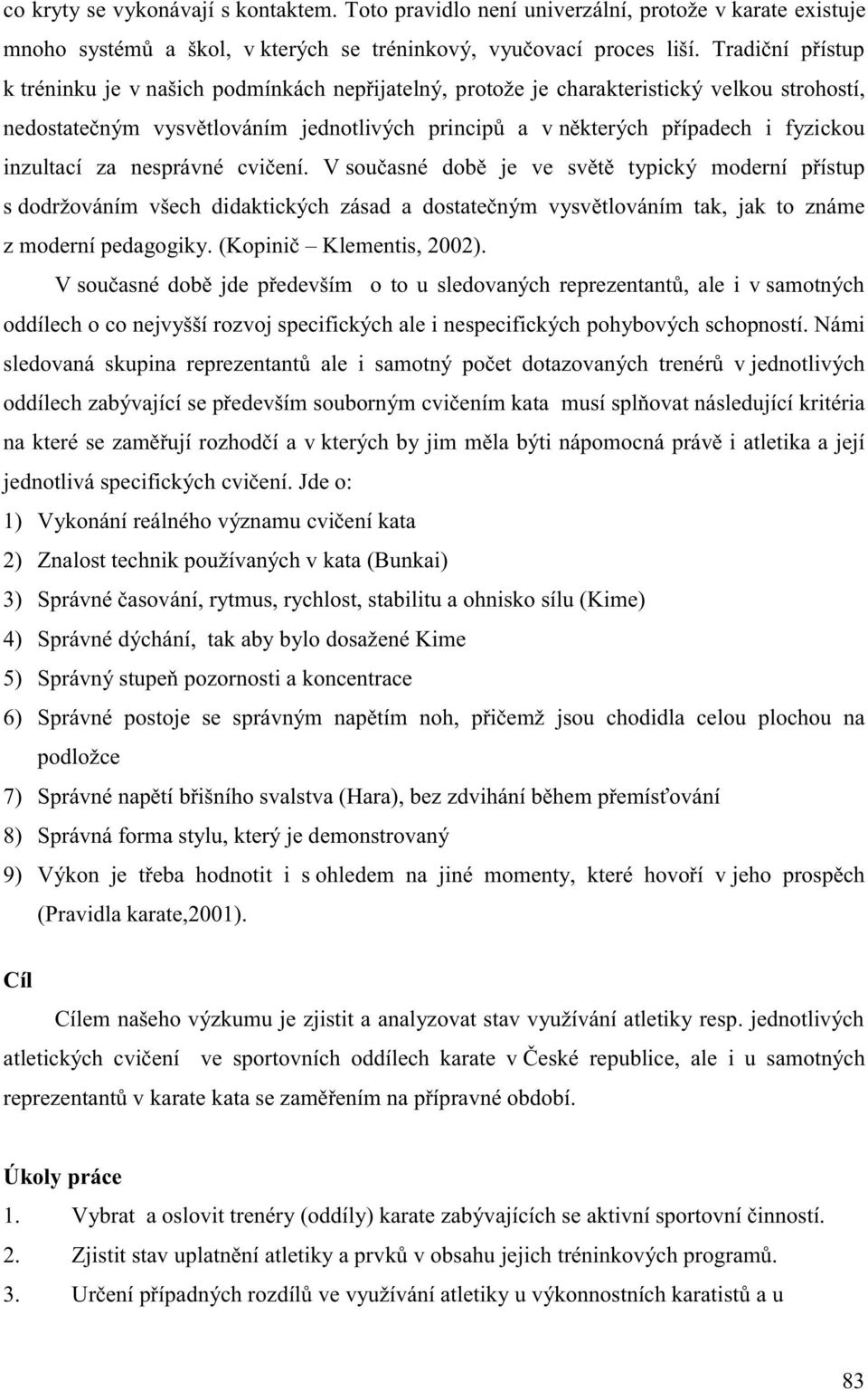 co kryty se vykonávají s kontaktem. Toto pravidlo není univerzální, protože v karate existuje mnoho systémů a škol, v kterých se tréninkový, vyučovací proces liší. Tradiční přístup k tréninku je v našich podmínkách nepřijatelný, protože je charakteristický velkou strohostí, nedostatečným vysvětlováním jednotlivých principů a v některých případech i fyzickou inzultací za nesprávné cvičení. V současné době je ve světě typický moderní přístup s dodržováním všech didaktických zásad a dostatečným vysvětlováním tak, jak to známe z moderní pedagogiky. (Kopinič – Klementis, 2002).

V současné době jde především o to u sledovaných reprezentantů, ale i v samotných oddílech o co nejvyšší rozvoj specifických ale i nespecifických pohybových schopností. Námi sledovaná skupina reprezentantů ale i samotný počet dotazovaných trenérů v jednotlivých oddílech zabývající se především souborným cvičením kata musí splňovat následující kritéria na které se zaměřují rozhodčí a v kterých by jim měla býti nápomocná právě i atletika a její jednotlivá specifických cvičení. Jde o:

1) Vykonání reálného významu cvičení kata
2) Znalost technik používaných v kata (Bunkai)
3) Správné časování, rytmus, rychlost, stabilitu a ohnisko sílu (Kime)
4) Správné dýchání, tak aby bylo dosažené Kime
5) Správný stupeň pozornosti a koncentrace
6) Správné postoje se správným napětím noh, přičemž jsou chodidla celou plochou na podložce
7) Správné napětí břišního svalstva (Hara), bez zdvihání během přemísťování
8) Správná forma stylu, který je demonstrovaný
9) Výkon je třeba hodnotit i s ohledem na jiné momenty, které hovoří v jeho prospěch (Pravidla karate,2001).

Cíl

Cílem našeho výzkumu je zjistit a analyzovat stav využívání atletiky resp. jednotlivých atletických cvičení ve sportovních oddílech karate v České republice, ale i u samotných reprezentantů v karate kata se zaměřením na přípravné období.

Úkoly práce

1. Vybrat a oslovit trenéry (oddíly) karate zabývajících se aktivní sportovní činností.
2. Zjistit stav uplatnění atletiky a prvků v obsahu jejich tréninkových programů.
3. Určení případných rozdílů ve využívání atletiky u výkonnostních karatistů a u

83